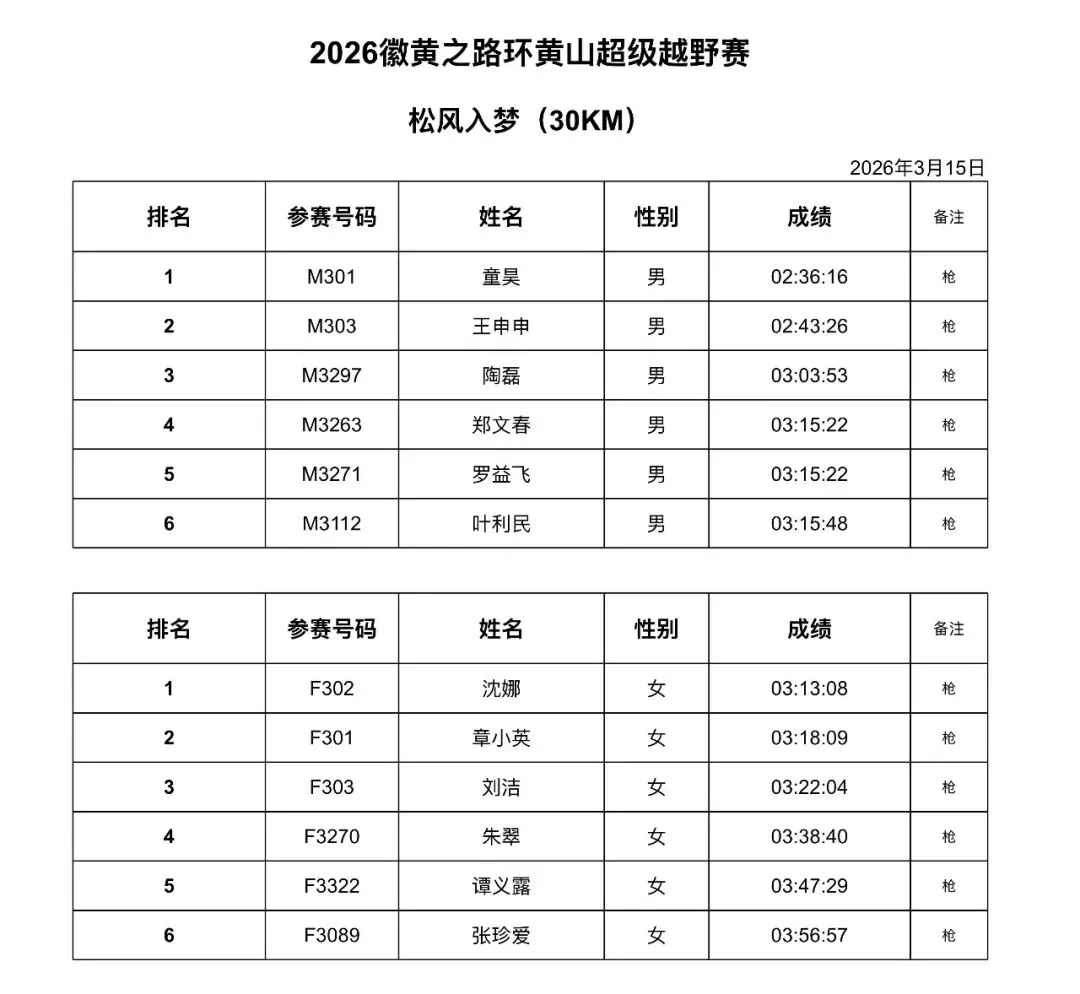 2026徽黄之路环黄山超级越野赛

松风入梦（30KM）

2026年3月15日

| 排名 | 参赛号码 | 姓名 | 性别 | 成绩 | 备注 |
|---|---|---|---|---|---|
| 1 | M301 | 童昊 | 男 | 02:36:16 | 枪 |
| 2 | M303 | 王申申 | 男 | 02:43:26 | 枪 |
| 3 | M3297 | 陶磊 | 男 | 03:03:53 | 枪 |
| 4 | M3263 | 郑文春 | 男 | 03:15:22 | 枪 |
| 5 | M3271 | 罗益飞 | 男 | 03:15:22 | 枪 |
| 6 | M3112 | 叶利民 | 男 | 03:15:48 | 枪 |

| 排名 | 参赛号码 | 姓名 | 性别 | 成绩 | 备注 |
|---|---|---|---|---|---|
| 1 | F302 | 沈娜 | 女 | 03:13:08 | 枪 |
| 2 | F301 | 章小英 | 女 | 03:18:09 | 枪 |
| 3 | F303 | 刘洁 | 女 | 03:22:04 | 枪 |
| 4 | F3270 | 朱翠 | 女 | 03:38:40 | 枪 |
| 5 | F3322 | 谭义露 | 女 | 03:47:29 | 枪 |
| 6 | F3089 | 张珍爱 | 女 | 03:56:57 | 枪 |